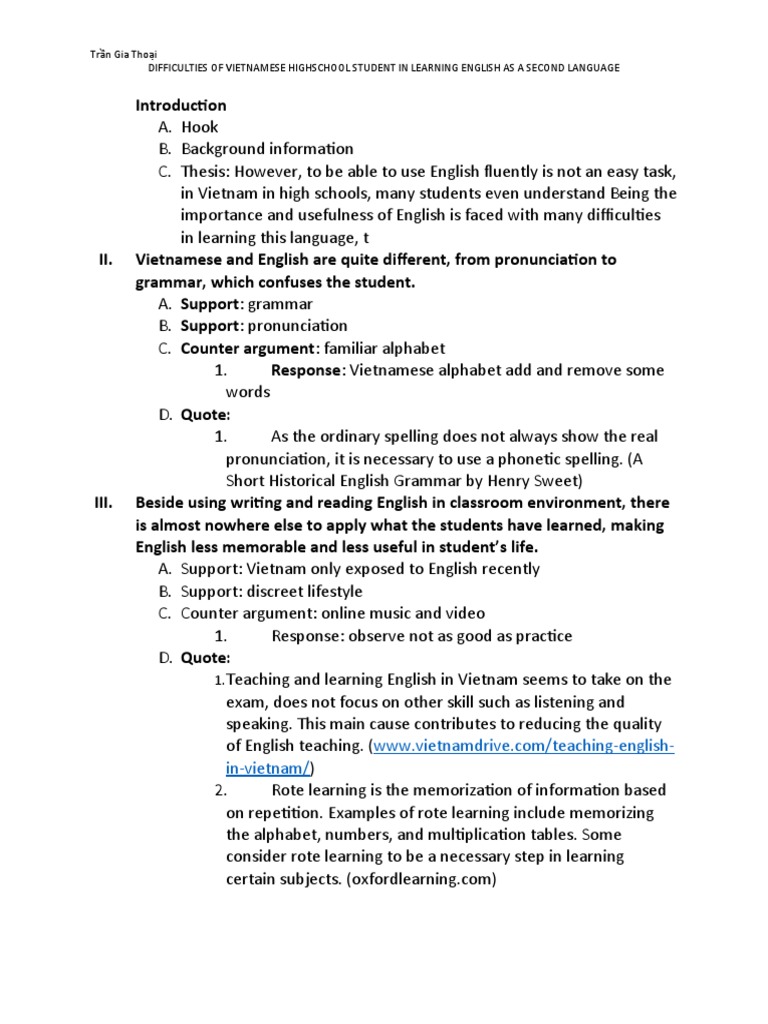 Trần Gia Thoại
DIFFICULTIES OF VIETNAMESE HIGHSCHOOL STUDENT IN LEARNING ENGLISH AS A SECOND LANGUAGE

Introduction
A. Hook
B. Background information
C. Thesis: However, to be able to use English fluently is not an easy task, in Vietnam in high schools, many students even understand Being the importance and usefulness of English is faced with many difficulties in learning this language, t

II. Vietnamese and English are quite different, from pronunciation to grammar, which confuses the student.
A. Support: grammar
B. Support: pronunciation
C. Counter argument: familiar alphabet
1. Response: Vietnamese alphabet add and remove some words
D. Quote:
1. As the ordinary spelling does not always show the real pronunciation, it is necessary to use a phonetic spelling. (A Short Historical English Grammar by Henry Sweet)

III. Beside using writing and reading English in classroom environment, there is almost nowhere else to apply what the students have learned, making English less memorable and less useful in student's life.
A. Support: Vietnam only exposed to English recently
B. Support: discreet lifestyle
C. Counter argument: online music and video
1. Response: observe not as good as practice
D. Quote:
1. Teaching and learning English in Vietnam seems to take on the exam, does not focus on other skill such as listening and speaking. This main cause contributes to reducing the quality of English teaching. (www.vietnamdrive.com/teaching-english-in-vietnam/)
2. Rote learning is the memorization of information based on repetition. Examples of rote learning include memorizing the alphabet, numbers, and multiplication tables. Some consider rote learning to be a necessary step in learning certain subjects. (oxfordlearning.com)